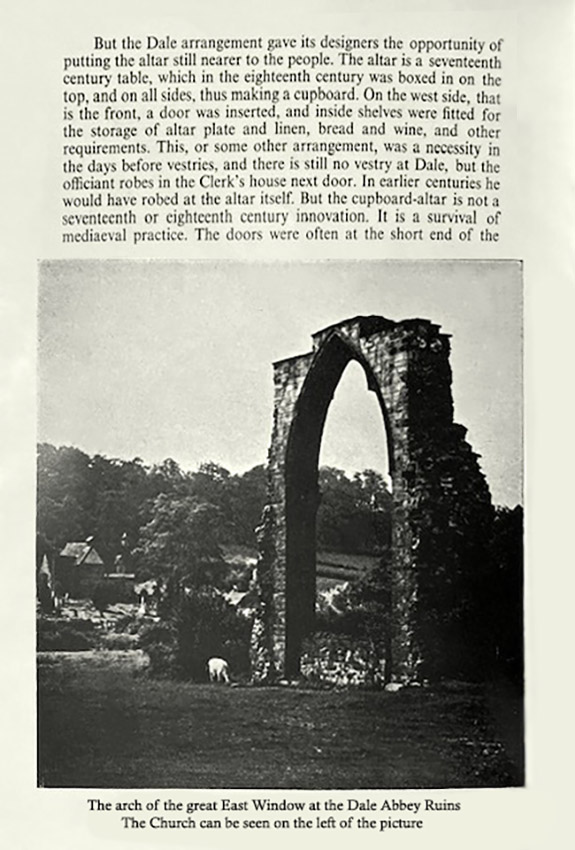 But the Dale arrangement gave its designers the opportunity of putting the altar still nearer to the people. The altar is a seventeenth century table, which in the eighteenth century was boxed in on the top, and on all sides, thus making a cupboard. On the west side, that is the front, a door was inserted, and inside shelves were fitted for the storage of altar plate and linen, bread and wine, and other requirements. This, or some other arrangement, was a necessity in the days before vestries, and there is still no vestry at Dale, but the officiant robes in the Clerk's house next door. In earlier centuries he would have robed at the altar itself. But the cupboard-altar is not a seventeenth or eighteenth century innovation. It is a survival of mediaeval practice. The doors were often at the short end of the

The arch of the great East Window at the Dale Abbey Ruins
The Church can be seen on the left of the picture